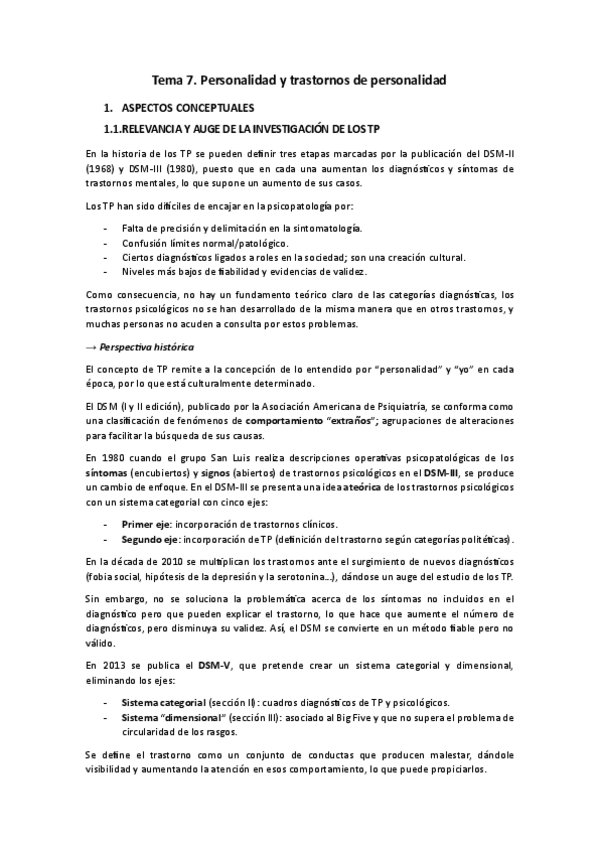 Tema 7. Personalidad y trastornos de personalidad

1. ASPECTOS CONCEPTUALES

1.1. RELEVANCIA Y AUGE DE LA INVESTIGACIÓN DE LOS TP

En la historia de los TP se pueden definir tres etapas marcadas por la publicación del DSM-II (1968) y DSM-III (1980), puesto que en cada una aumentan los diagnósticos y síntomas de trastornos mentales, lo que supone un aumento de sus casos.

Los TP han sido difíciles de encajar en la psicopatología por:

- Falta de precisión y delimitación en la sintomatología.
- Confusión límites normal/patológico.
- Ciertos diagnósticos ligados a roles en la sociedad; son una creación cultural.
- Niveles más bajos de fiabilidad y evidencias de validez.

Como consecuencia, no hay un fundamento teórico claro de las categorías diagnósticas, los trastornos psicológicos no se han desarrollado de la misma manera que en otros trastornos, y muchas personas no acuden a consulta por estos problemas.

→ Perspectiva histórica

El concepto de TP remite a la concepción de lo entendido por "personalidad" y "yo" en cada época, por lo que está culturalmente determinado.

El DSM (I y II edición), publicado por la Asociación Americana de Psiquiatría, se conforma como una clasificación de fenómenos de comportamiento "extraños"; agrupaciones de alteraciones para facilitar la búsqueda de sus causas.

En 1980 cuando el grupo San Luis realiza descripciones operativas psicopatológicas de los síntomas (encubiertos) y signos (abiertos) de trastornos psicológicos en el DSM-III, se produce un cambio de enfoque. En el DSM-III se presenta una idea ateórica de los trastornos psicológicos con un sistema categorial con cinco ejes:

- Primer eje: incorporación de trastornos clínicos.
- Segundo eje: incorporación de TP (definición del trastorno según categorías politéticas).

En la década de 2010 se multiplican los trastornos ante el surgimiento de nuevos diagnósticos (fobia social, hipótesis de la depresión y la serotonina...), dándose un auge del estudio de los TP.

Sin embargo, no se soluciona la problemática acerca de los síntomas no incluidos en el diagnóstico pero que pueden explicar el trastorno, lo que hace que aumente el número de diagnósticos, pero disminuya su validez. Así, el DSM se convierte en un método fiable pero no válido.

En 2013 se publica el DSM-V, que pretende crear un sistema categorial y dimensional, eliminando los ejes:

- Sistema categorial (sección II): cuadros diagnósticos de TP y psicológicos.
- Sistema "dimensional" (sección III): asociado al Big Five y que no supera el problema de circularidad de los rasgos.

Se define el trastorno como un conjunto de conductas que producen malestar, dándole visibilidad y aumentando la atención en esos comportamiento, lo que puede propiciarlos.